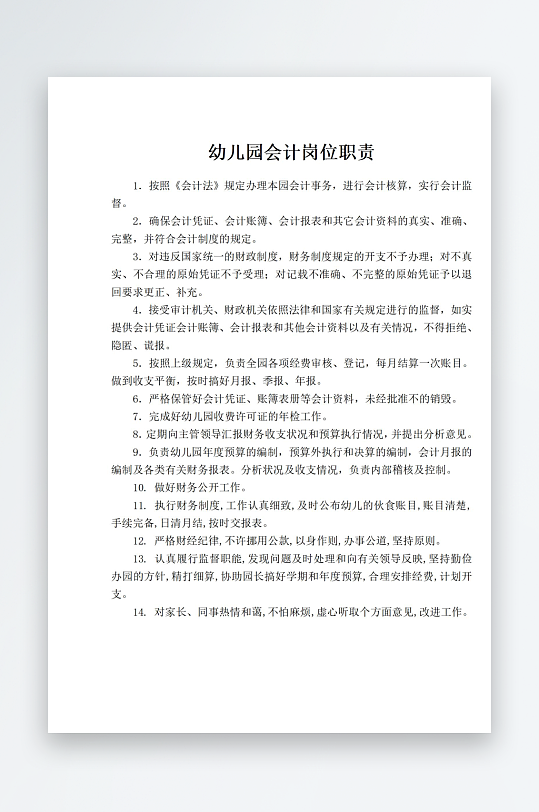 幼儿园会计岗位职责

1. 按照《会计法》规定办理本园会计事务，进行会计核算，实行会计监督。

2. 确保会计凭证、会计账簿、会计报表和其它会计资料的真实、准确、完整，并符合会计制度的规定。

3. 对违反国家统一的财政制度，财务制度规定的开支不予办理；对不真实、不合理的原始凭证不予受理；对记载不准确、不完整的原始凭证予以退回要求更正、补充。

4. 接受审计机关、财政机关依照法律和国家有关规定进行的监督，如实提供会计凭证会计账簿、会计报表和其他会计资料以及有关情况，不得拒绝、隐匿、谎报。

5. 按照上级规定，负责全园各项经费审核、登记，每月结算一次账目。做到收支平衡，按时搞好月报、季报、年报。

6. 严格保管好会计凭证、账簿表册等会计资料，未经批准不的销毁。

7. 完成好幼儿园收费许可证的年检工作。

8. 定期向主管领导汇报财务收支状况和预算执行情况，并提出分析意见。

9. 负责幼儿园年度预算的编制，预算外执行和决算的编制，会计月报的编制及各类有关财务报表。分析状况及收支情况，负责内部稽核及控制。

10. 做好财务公开工作。

11. 执行财务制度，工作认真细致，及时公布幼儿的伙食账目，账目清楚，手续完备，日清月结，按时交报表。

12. 严格财经纪律，不许挪用公款，以身作则，办事公道，坚持原则。

13. 认真履行监督职能，发现问题及时处理和向有关领导反映，坚持勤俭办园的方针，精打细算，协助园长搞好学期和年度预算，合理安排经费，计划开支。

14. 对家长、同事热情和蔼，不怕麻烦，虚心听取个方面意见，改进工作。